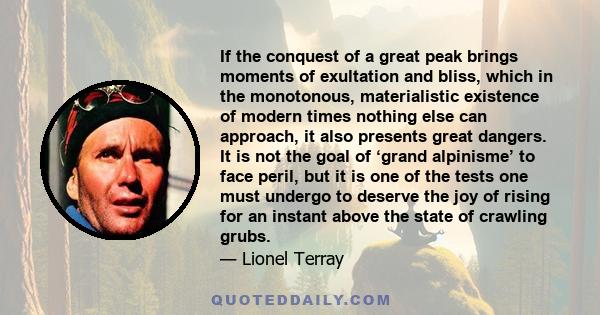 If the conquest of a great peak brings moments of exultation and bliss, which in the monotonous, materialistic existence of modern times nothing else can approach, it also presents great dangers. It is not the goal of ‘grand alpinisme’ to face peril, but it is one of the tests one must undergo to deserve the joy of rising for an instant above the state of crawling grubs.

— Lionel Terray

QUOTEDDAILY.COM